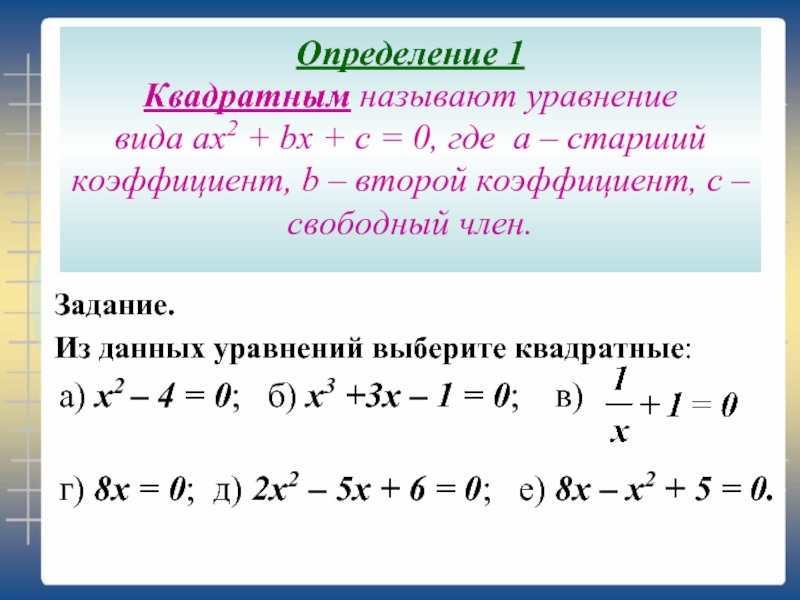 Определение 1
Квадратным называют уравнение вида $ax^2 + bx + c = 0$, где $a$ – старший коэффициент, $b$ – второй коэффициент, $c$ – свободный член.

Задание.

Из данных уравнений выберите квадратные:

а) $x^2 – 4 = 0$; б) $x^3 +3x – 1 = 0$; в) $\frac{1}{x} + 1 = 0$

г) $8x = 0$; д) $2x^2 – 5x + 6 = 0$; е) $8x – x^2 + 5 = 0$.